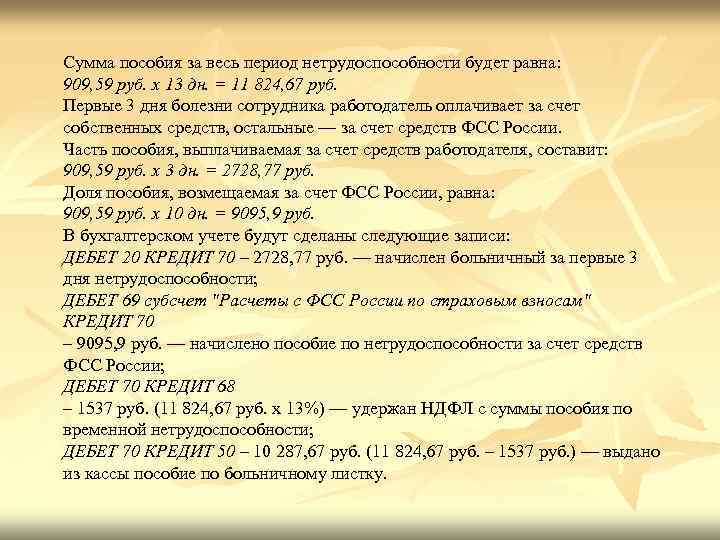 Сумма пособия за весь период нетрудоспособности будет равна:
909,59 руб. х 13 дн. = 11 824,67 руб.
Первые 3 дня болезни сотрудника работодатель оплачивает за счет собственных средств, остальные — за счет средств ФСС России.
Часть пособия, выплачиваемая за счет средств работодателя, составит:
909,59 руб. х 3 дн. = 2728,77 руб.
Доля пособия, возмещаемая за счет ФСС России, равна:
909,59 руб. х 10 дн. = 9095,9 руб.
В бухгалтерском учете будут сделаны следующие записи:
ДЕБЕТ 20 КРЕДИТ 70 – 2728,77 руб. — начислен больничный за первые 3 дня нетрудоспособности;
ДЕБЕТ 69 субсчет "Расчеты с ФСС России по страховым взносам" КРЕДИТ 70
– 9095,9 руб. — начислено пособие по нетрудоспособности за счет средств ФСС России;
ДЕБЕТ 70 КРЕДИТ 68
– 1537 руб. (11 824,67 руб. х 13%) — удержан НДФЛ с суммы пособия по временной нетрудоспособности;
ДЕБЕТ 70 КРЕДИТ 50 – 10 287,67 руб. (11 824,67 руб. – 1537 руб.) — выдано из кассы пособие по больничному листку.